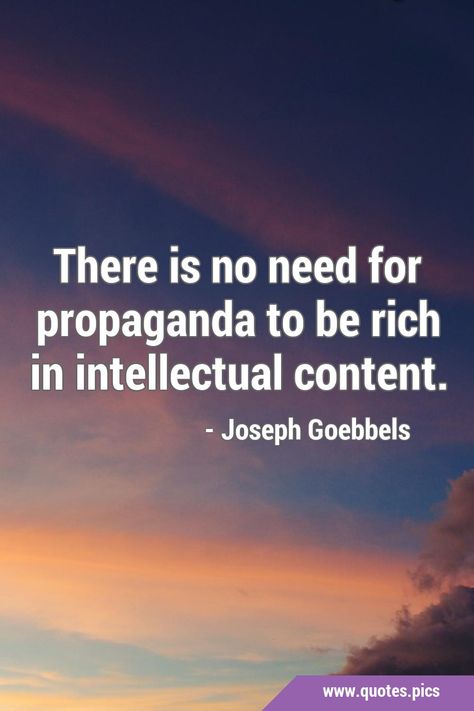 There is no need for propaganda to be rich in intellectual content.

- Joseph Goebbels

www.quotes.pics